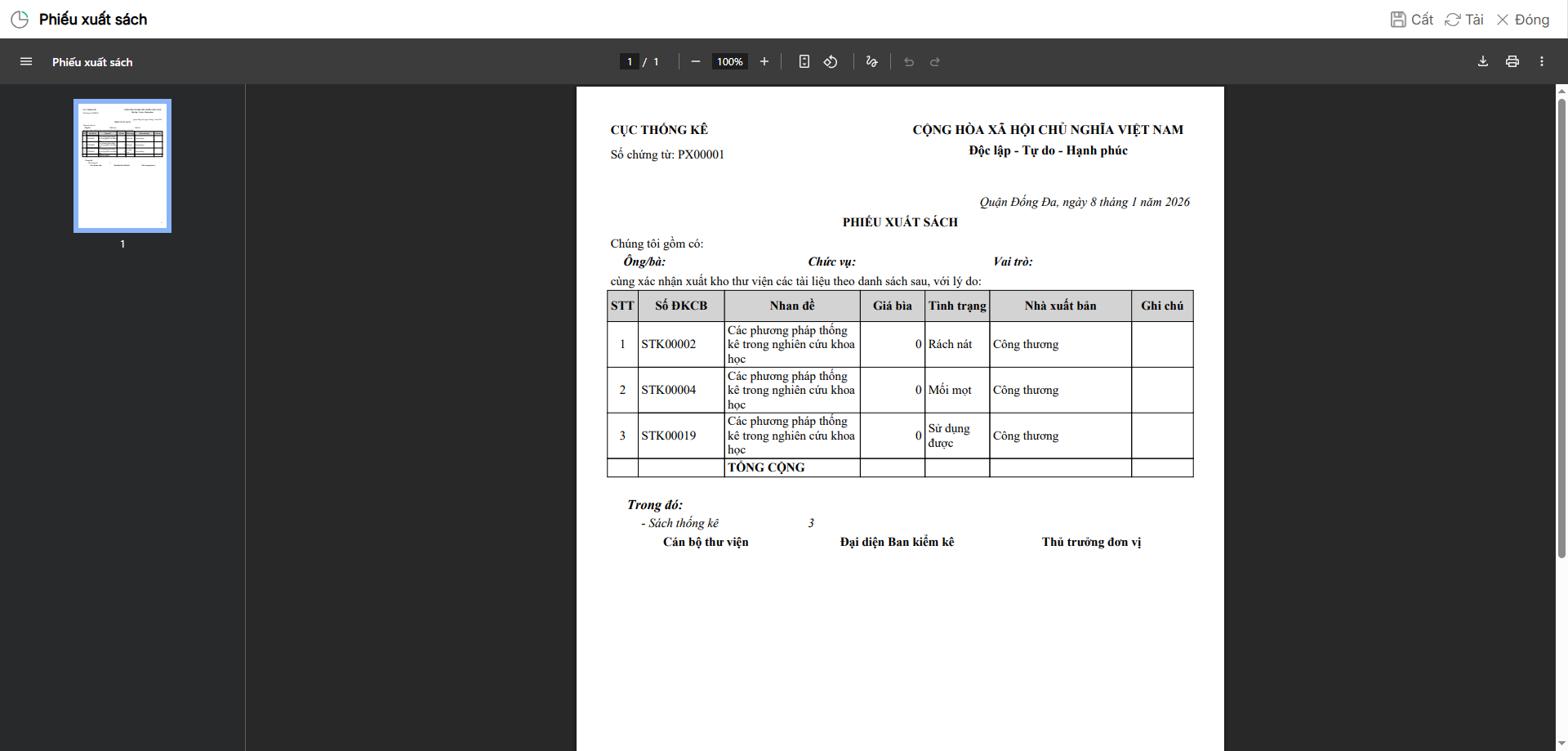 Phiếu xuất sách

Cất Tải Đóng

Phiếu xuất sách

1 / 1

100%

1

CỤC THỐNG KÊ

Số chứng từ: PX00001

CỘNG HÒA XÃ HỘI CHỦ NGHĨA VIỆT NAM

Độc lập - Tự do - Hạnh phúc

Quận Đống Đa, ngày 8 tháng 1 năm 2026

PHIẾU XUẤT SÁCH

Chúng tôi gồm có:

Ông/bà: Chức vụ: Vai trò:

cùng xác nhận xuất kho thư viện các tài liệu theo danh sách sau, với lý do:

| STT | Số ĐKCB | Nhan đề | Giá bìa | Tình trạng | Nhà xuất bản | Ghi chú |
|---|---|---|---|---|---|---|
| 1 | STK00002 | Các phương pháp thống kê trong nghiên cứu khoa học | 0 | Rách nát | Công thương | |
| 2 | STK00004 | Các phương pháp thống kê trong nghiên cứu khoa học | 0 | Mối mọt | Công thương | |
| 3 | STK00019 | Các phương pháp thống kê trong nghiên cứu khoa học | 0 | Sử dụng được | Công thương | |
| | | TỔNG CỘNG | | | | |

Trong đó:

- Sách thống kê 3

Cán bộ thư viện Đại diện Ban kiểm kê Thủ trưởng đơn vị